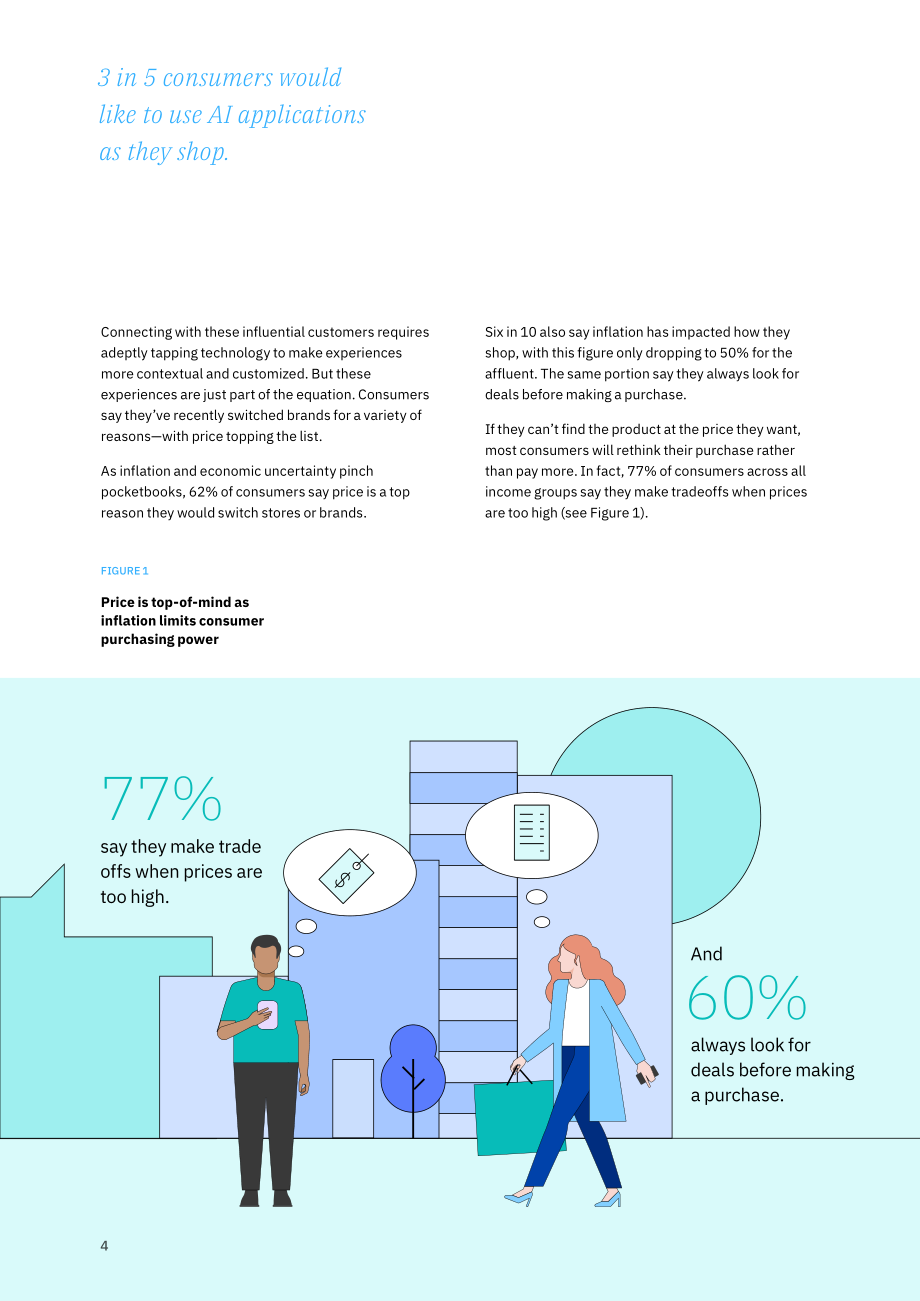 3 in 5 consumers would like to use AI applications as they shop.

Connecting with these influential customers requires adeptly tapping technology to make experiences more contextual and customized. But these experiences are just part of the equation. Consumers say they've recently switched brands for a variety of reasons—with price topping the list.

As inflation and economic uncertainty pinch pocketbooks, 62% of consumers say price is a top reason they would switch stores or brands.

Six in 10 also say inflation has impacted how they shop, with this figure only dropping to 50% for the affluent. The same portion say they always look for deals before making a purchase.

If they can't find the product at the price they want, most consumers will rethink their purchase rather than pay more. In fact, 77% of consumers across all income groups say they make tradeoffs when prices are too high (see Figure 1).

FIGURE 1

Price is top-of-mind as inflation limits consumer purchasing power

77%

say they make trade offs when prices are too high.

And

60%

always look for deals before making a purchase.

4